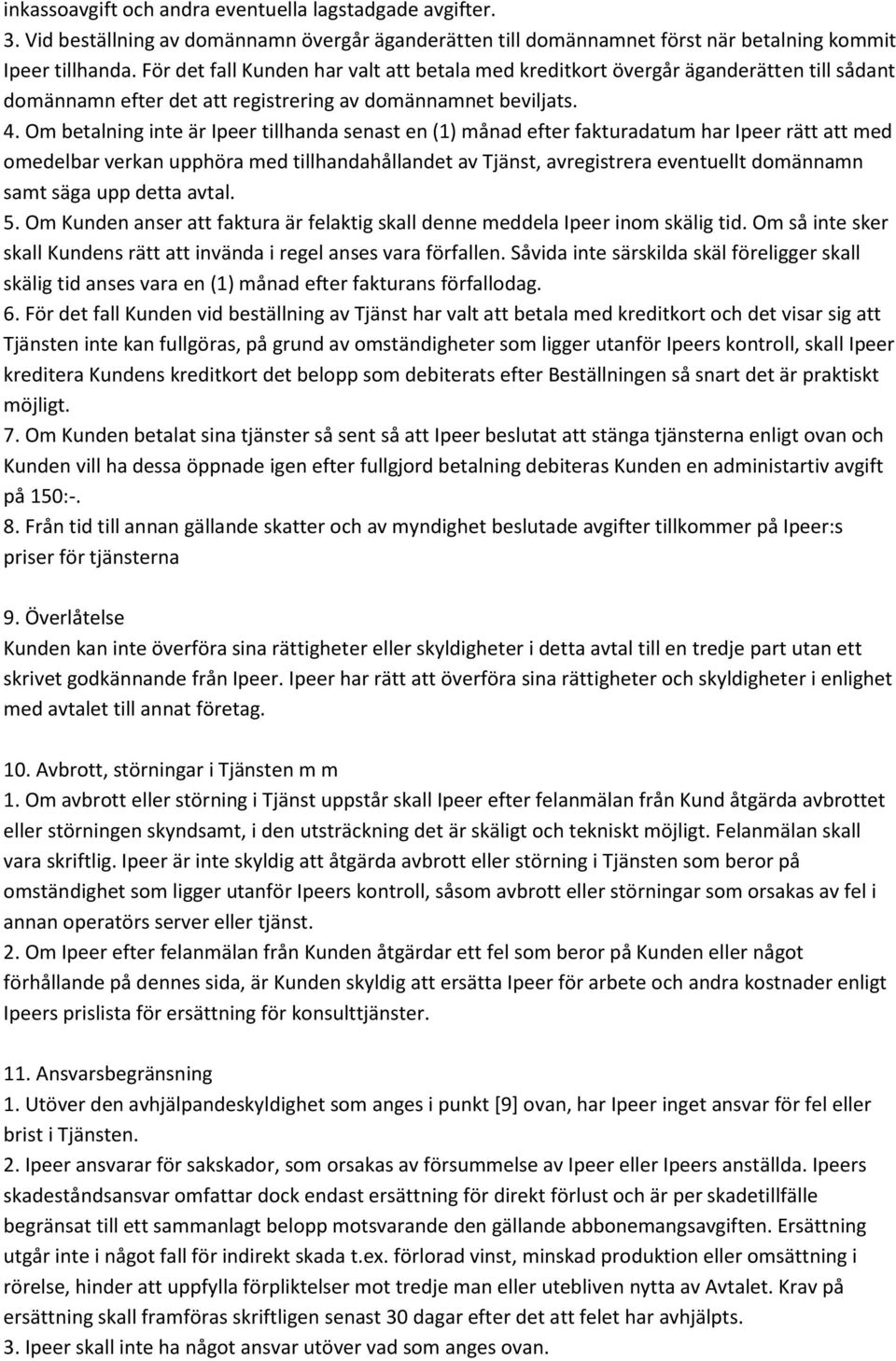 inkassoavgift och andra eventuella lagstadgade avgifter.
3. Vid beställning av domännamn övergår äganderätten till domännamnet först när betalning kommit Ipeer tillhanda. För det fall Kunden har valt att betala med kreditkort övergår äganderätten till sådant domännamn efter det att registrering av domännamnet beviljats.
4. Om betalning inte är Ipeer tillhanda senast en (1) månad efter fakturadatum har Ipeer rätt att med omedelbar verkan upphöra med tillhandahållandet av Tjänst, avregistrera eventuellt domännamn samt säga upp detta avtal.
5. Om Kunden anser att faktura är felaktig skall denne meddela Ipeer inom skälig tid. Om så inte sker skall Kundens rätt att invända i regel anses vara förfallen. Såvida inte särskilda skäl föreligger skall skälig tid anses vara en (1) månad efter fakturans förfallodag.
6. För det fall Kunden vid beställning av Tjänst har valt att betala med kreditkort och det visar sig att Tjänsten inte kan fullgöras, på grund av omständigheter som ligger utanför Ipeers kontroll, skall Ipeer kreditera Kundens kreditkort det belopp som debiterats efter Beställningen så snart det är praktiskt möjligt.
7. Om Kunden betalat sina tjänster så sent så att Ipeer beslutat att stänga tjänsterna enligt ovan och Kunden vill ha dessa öppnade igen efter fullgjord betalning debiteras Kunden en administartiv avgift på 150:-.
8. Från tid till annan gällande skatter och av myndighet beslutade avgifter tillkommer på Ipeer:s priser för tjänsterna

9. Överlåtelse
Kunden kan inte överföra sina rättigheter eller skyldigheter i detta avtal till en tredje part utan ett skrivet godkännande från Ipeer. Ipeer har rätt att överföra sina rättigheter och skyldigheter i enlighet med avtalet till annat företag.

10. Avbrott, störningar i Tjänsten m m
1. Om avbrott eller störning i Tjänst uppstår skall Ipeer efter felanmälan från Kund åtgärda avbrottet eller störningen skyndsamt, i den utsträckning det är skäligt och tekniskt möjligt. Felanmälan skall vara skriftlig. Ipeer är inte skyldig att åtgärda avbrott eller störning i Tjänsten som beror på omständighet som ligger utanför Ipeers kontroll, såsom avbrott eller störningar som orsakas av fel i annan operatörs server eller tjänst.
2. Om Ipeer efter felanmälan från Kunden åtgärdar ett fel som beror på Kunden eller något förhållande på dennes sida, är Kunden skyldig att ersätta Ipeer för arbete och andra kostnader enligt Ipeers prislista för ersättning för konsulttjänster.

11. Ansvarsbegränsning
1. Utöver den avhjälpandeskyldighet som anges i punkt [9] ovan, har Ipeer inget ansvar för fel eller brist i Tjänsten.
2. Ipeer ansvarar för sakskador, som orsakas av försummelse av Ipeer eller Ipeers anställda. Ipeers skadeståndsansvar omfattar dock endast ersättning för direkt förlust och är per skadetillfälle begränsat till ett sammanlagt belopp motsvarande den gällande abbonemangsavgiften. Ersättning utgår inte i något fall för indirekt skada t.ex. förlorad vinst, minskad produktion eller omsättning i rörelse, hinder att uppfylla förpliktelser mot tredje man eller utebliven nytta av Avtalet. Krav på ersättning skall framföras skriftligen senast 30 dagar efter det att felet har avhjälpts.
3. Ipeer skall inte ha något ansvar utöver vad som anges ovan.